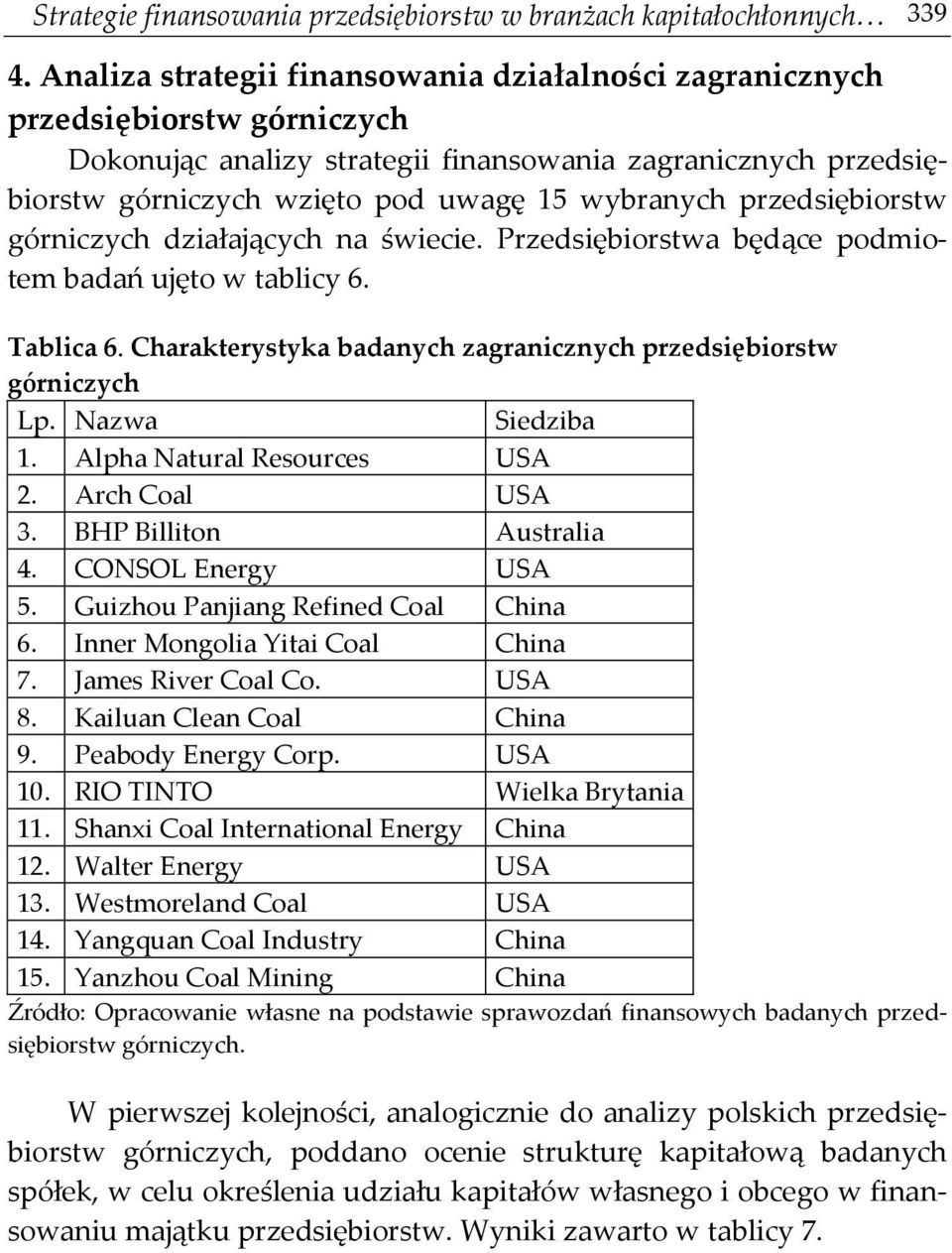 Strategie finansowania przedsiębiorstw w branżach kapitałochłonnych… 339

4. Analiza strategii finansowania działalności zagranicznych przedsiębiorstw górniczych

Dokonując analizy strategii finansowania zagranicznych przedsiębiorstw górniczych wzięto pod uwagę 15 wybranych przedsiębiorstw górniczych działających na świecie. Przedsiębiorstwa będące podmiotem badań ujęto w tablicy 6.

Tablica 6. Charakterystyka badanych zagranicznych przedsiębiorstw górniczych

| Lp. | Nazwa | Siedziba |
|---|---|---|
| 1. | Alpha Natural Resources | USA |
| 2. | Arch Coal | USA |
| 3. | BHP Billiton | Australia |
| 4. | CONSOL Energy | USA |
| 5. | Guizhou Panjiang Refined Coal | China |
| 6. | Inner Mongolia Yitai Coal | China |
| 7. | James River Coal Co. | USA |
| 8. | Kailuan Clean Coal | China |
| 9. | Peabody Energy Corp. | USA |
| 10. | RIO TINTO | Wielka Brytania |
| 11. | Shanxi Coal International Energy | China |
| 12. | Walter Energy | USA |
| 13. | Westmoreland Coal | USA |
| 14. | Yangquan Coal Industry | China |
| 15. | Yanzhou Coal Mining | China |

Źródło: Opracowanie własne na podstawie sprawozdań finansowych badanych przedsiębiorstw górniczych.

W pierwszej kolejności, analogicznie do analizy polskich przedsiębiorstw górniczych, poddano ocenie strukturę kapitałową badanych spółek, w celu określenia udziału kapitałów własnego i obcego w finansowaniu majątku przedsiębiorstw. Wyniki zawarto w tablicy 7.